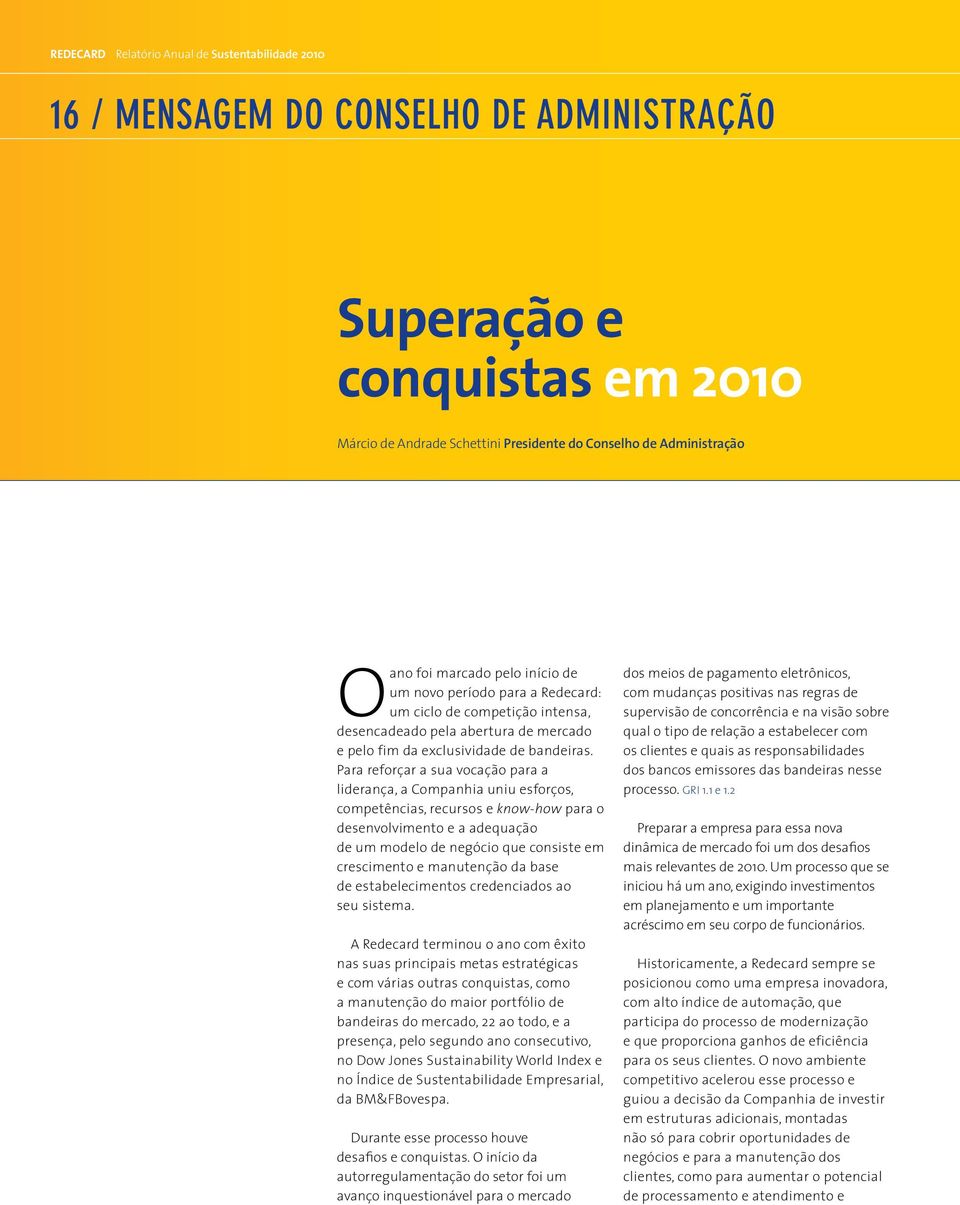 REDECARD Relatório Anual de Sustentabilidade 2010

16 / MENSAGEM DO CONSELHO DE ADMINISTRAÇÃO

Superação e conquistas em 2010

Márcio de Andrade Schettini Presidente do Conselho de Administração

O ano foi marcado pelo início de um novo período para a Redecard: um ciclo de competição intensa, desencadeado pela abertura de mercado e pelo fim da exclusividade de bandeiras. Para reforçar a sua vocação para a liderança, a Companhia uniu esforços, competências, recursos e know-how para o desenvolvimento e a adequação de um modelo de negócio que consiste em crescimento e manutenção da base de estabelecimentos credenciados ao seu sistema.

A Redecard terminou o ano com êxito nas suas principais metas estratégicas e com várias outras conquistas, como a manutenção do maior portfólio de bandeiras do mercado, 22 ao todo, e a presença, pelo segundo ano consecutivo, no Dow Jones Sustainability World Index e no Índice de Sustentabilidade Empresarial, da BM&FBovespa.

Durante esse processo houve desafios e conquistas. O início da autorregulamentação do setor foi um avanço inquestionável para o mercado dos meios de pagamento eletrônicos, com mudanças positivas nas regras de supervisão de concorrência e na visão sobre qual o tipo de relação a estabelecer com os clientes e quais as responsabilidades dos bancos emissores das bandeiras nesse processo. GRI 1.1 e 1.2

Preparar a empresa para essa nova dinâmica de mercado foi um dos desafios mais relevantes de 2010. Um processo que se iniciou há um ano, exigindo investimentos em planejamento e um importante acréscimo em seu corpo de funcionários.

Historicamente, a Redecard sempre se posicionou como uma empresa inovadora, com alto índice de automação, que participa do processo de modernização e que proporciona ganhos de eficiência para os seus clientes. O novo ambiente competitivo acelerou esse processo e guiou a decisão da Companhia de investir em estruturas adicionais, montadas não só para cobrir oportunidades de negócios e para a manutenção dos clientes, como para aumentar o potencial de processamento e atendimento e